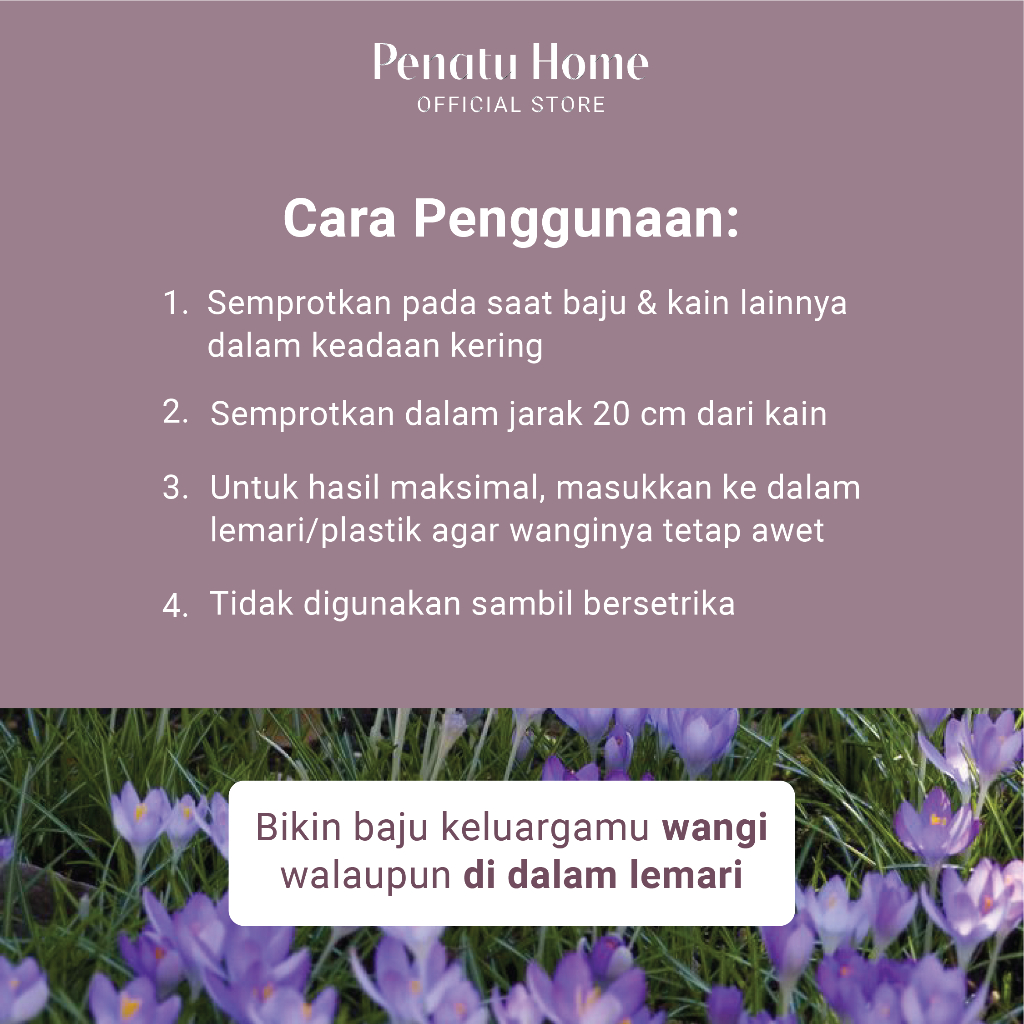 Penatu Home
OFFICIAL STORE

Cara Penggunaan:

1. Semprotkan pada saat baju & kain lainnya dalam keadaan kering

2. Semprotkan dalam jarak 20 cm dari kain

3. Untuk hasil maksimal, masukkan ke dalam lemari/plastik agar wanginya tetap awet

4. Tidak digunakan sambil bersetrika

Bikin baju keluargamu wangi walaupun di dalam lemari